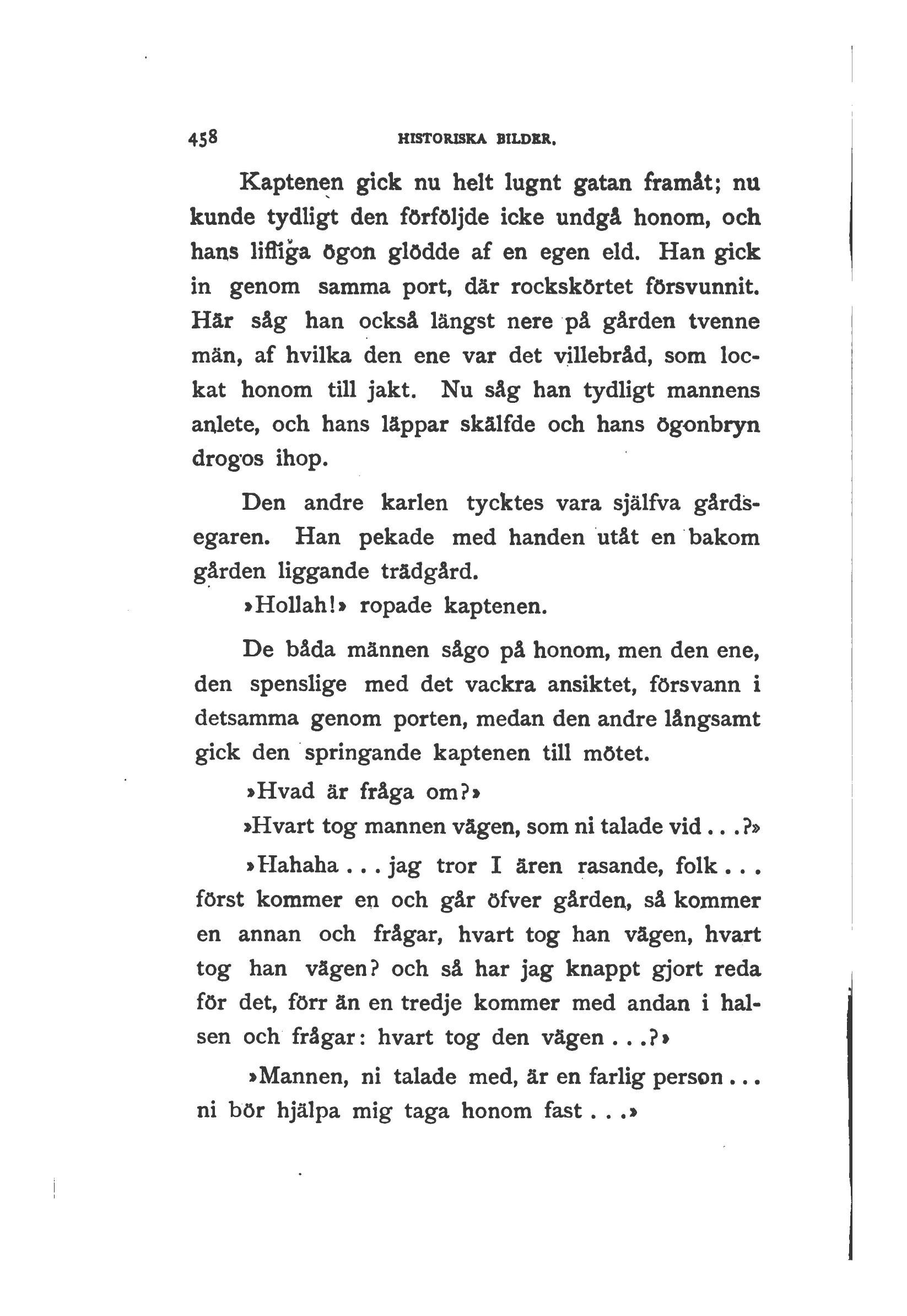 458 HISTORISKA BILDER.

Kaptenen gick nu helt lugnt gatan framåt; nu kunde tydligt den förföljde icke undgå honom, och hans lifliga ögon glödde af en egen eld. Han gick in genom samma port, där rockskörtet försvunnit. Här såg han också längst nere på gården tvenne män, af hvilka den ene var det villebråd, som lockat honom till jakt. Nu såg han tydligt mannens anlete, och hans läppar skälfde och hans ögonbryn drogos ihop.

Den andre karlen tycktes vara själfva gårdsegaren. Han pekade med handen utåt en bakom gården liggande trädgård.

»Hollah!» ropade kaptenen.

De båda männen sågo på honom, men den ene, den spenslige med det vackra ansiktet, försvann i detsamma genom porten, medan den andre långsamt gick den springande kaptenen till mötet.

»Hvad är fråga om?»

»Hvart tog mannen vägen, som ni talade vid...?»

»Hahaha... jag tror I ären rasande, folk... först kommer en och går öfver gården, så kommer en annan och frågar, hvart tog han vägen, hvart tog han vägen? och så har jag knappt gjort reda för det, förr än en tredje kommer med andan i halsen och frågar: hvart tog den vägen...?»

»Mannen, ni talade med, är en farlig person... ni bör hjälpa mig taga honom fast...»